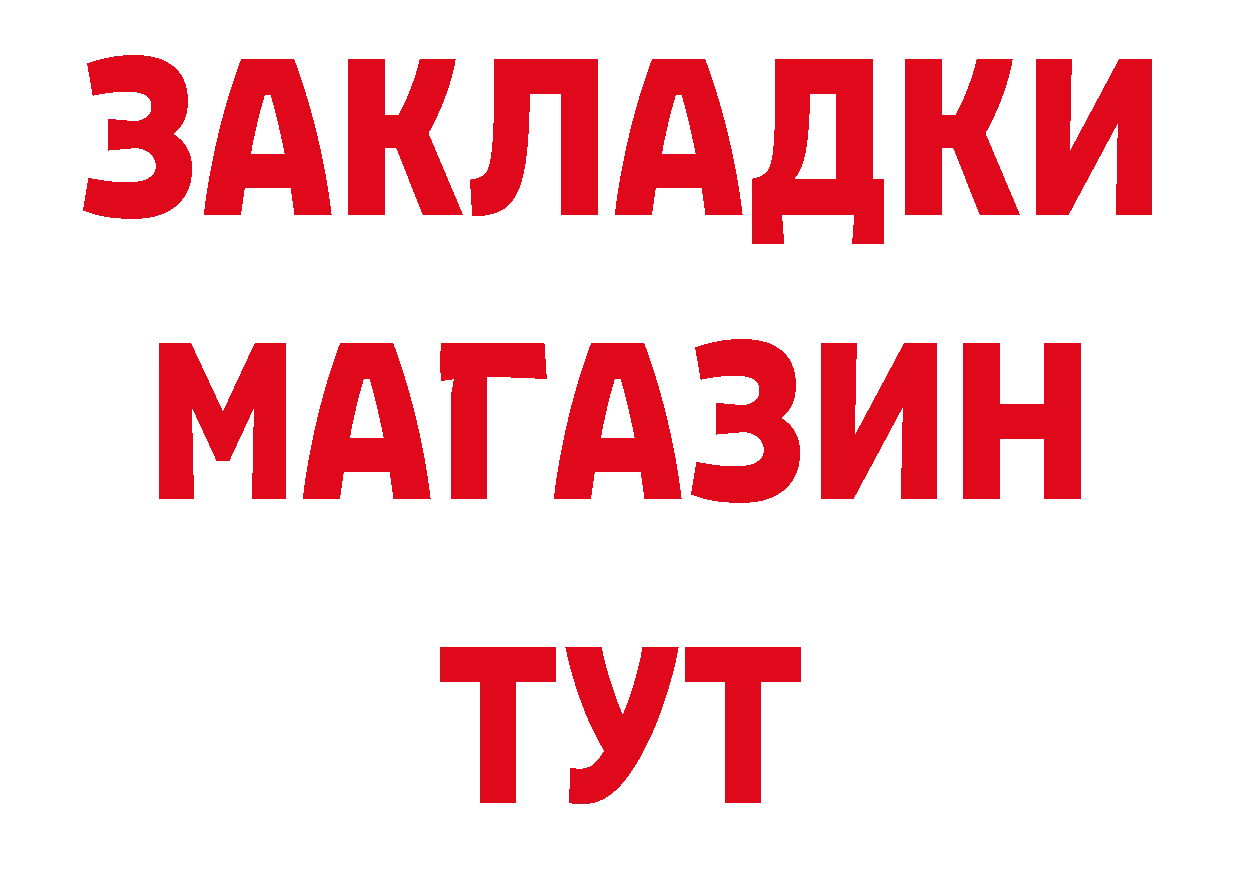 ЗАКЛАДКИ МАГАЗИН ТУТ